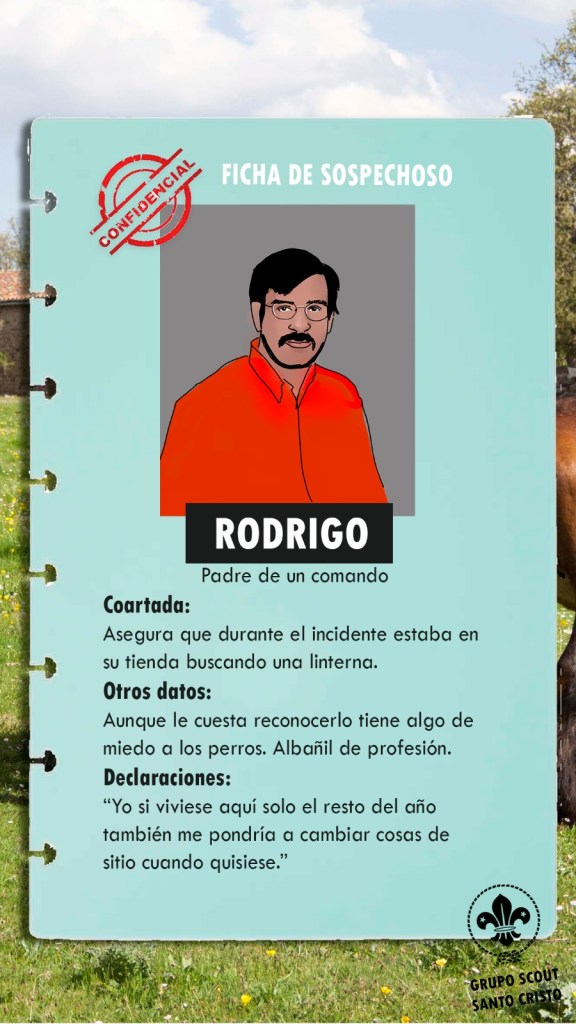 CONFIDENCIAL

FICHA DE SOSPECHOSO

RODRIGO

Padre de un comando

Coartada:

Asegura que durante el incidente estaba en su tienda buscando una linterna.

Otros datos:

Aunque le cuesta reconocerlo tiene algo de miedo a los perros. Albañil de profesión.

Declaraciones:

"Yo si viviese aquí solo el resto del año también me pondría a cambiar cosas de sitio cuando quisiese."

GRUPO SCOUT
SANTO CRISTO